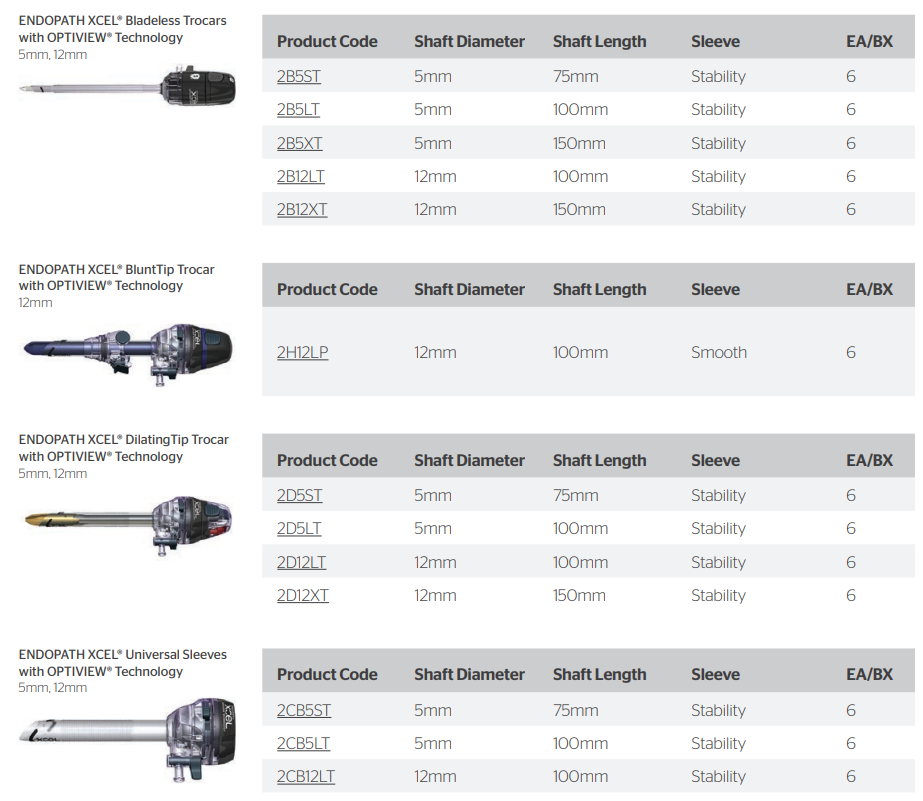 ENDOPATH XCEL® Bladeless Trocars with OPTIVIEW® Technology
5mm, 12mm

| Product Code | Shaft Diameter | Shaft Length | Sleeve | EA/BX |
|---|---|---|---|---|
| 2B5ST | 5mm | 75mm | Stability | 6 |
| 2B5LT | 5mm | 100mm | Stability | 6 |
| 2B5XT | 5mm | 150mm | Stability | 6 |
| 2B12LT | 12mm | 100mm | Stability | 6 |
| 2B12XT | 12mm | 150mm | Stability | 6 |

ENDOPATH XCEL® BluntTip Trocar with OPTIVIEW® Technology
12mm

| Product Code | Shaft Diameter | Shaft Length | Sleeve | EA/BX |
|---|---|---|---|---|
| 2H12LP | 12mm | 100mm | Smooth | 6 |

ENDOPATH XCEL® DilatingTip Trocar with OPTIVIEW® Technology
5mm, 12mm

| Product Code | Shaft Diameter | Shaft Length | Sleeve | EA/BX |
|---|---|---|---|---|
| 2D5ST | 5mm | 75mm | Stability | 6 |
| 2D5LT | 5mm | 100mm | Stability | 6 |
| 2D12LT | 12mm | 100mm | Stability | 6 |
| 2D12XT | 12mm | 150mm | Stability | 6 |

ENDOPATH XCEL® Universal Sleeves with OPTIVIEW® Technology
5mm, 12mm

| Product Code | Shaft Diameter | Shaft Length | Sleeve | EA/BX |
|---|---|---|---|---|
| 2CB5ST | 5mm | 75mm | Stability | 6 |
| 2CB5LT | 5mm | 100mm | Stability | 6 |
| 2CB12LT | 12mm | 100mm | Stability | 6 |